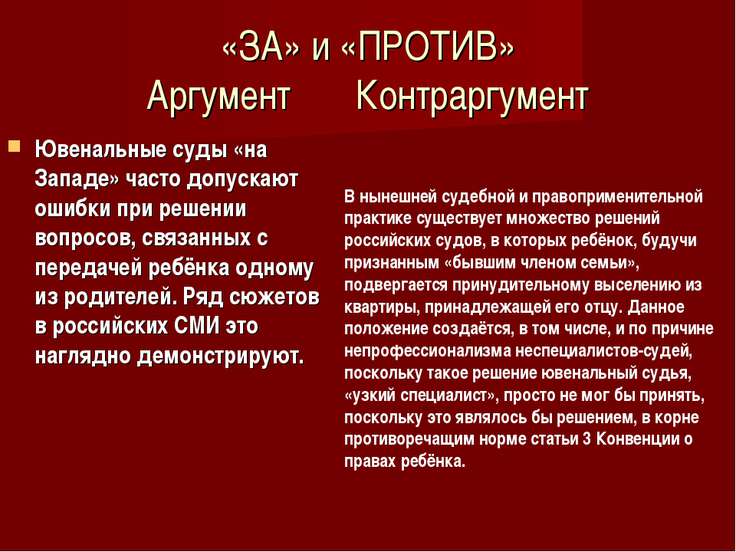 «ЗА» и «ПРОТИВ»
Аргумент Контраргумент

Ювенальные суды «на Западе» часто допускают ошибки при решении вопросов, связанных с передачей ребёнка одному из родителей. Ряд сюжетов в российских СМИ это наглядно демонстрируют.

В нынешней судебной и правоприменительной практике существует множество решений российских судов, в которых ребёнок, будучи признанным «бывшим членом семьи», подвергается принудительному выселению из квартиры, принадлежащей его отцу. Данное положение создаётся, в том числе, и по причине непрофессионализма неспециалистов-судей, поскольку такое решение ювенальный судья, «узкий специалист», просто не мог бы принять, поскольку это являлось бы решением, в корне противоречащим норме статьи 3 Конвенции о правах ребёнка.